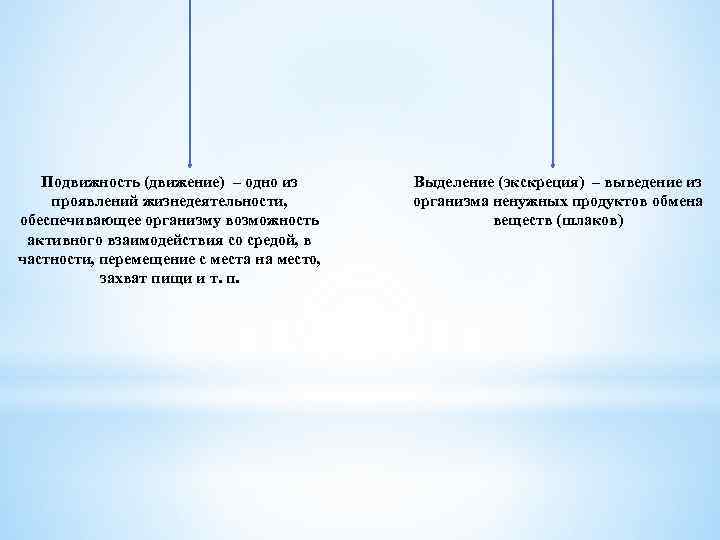 Подвижность (движение) – одно из проявлений жизнедеятельности, обеспечивающее организму возможность активного взаимодействия со средой, в частности, перемещение с места на место, захват пищи и т. п.

Выделение (экскреция) – выведение из организма ненужных продуктов обмена веществ (шлаков)